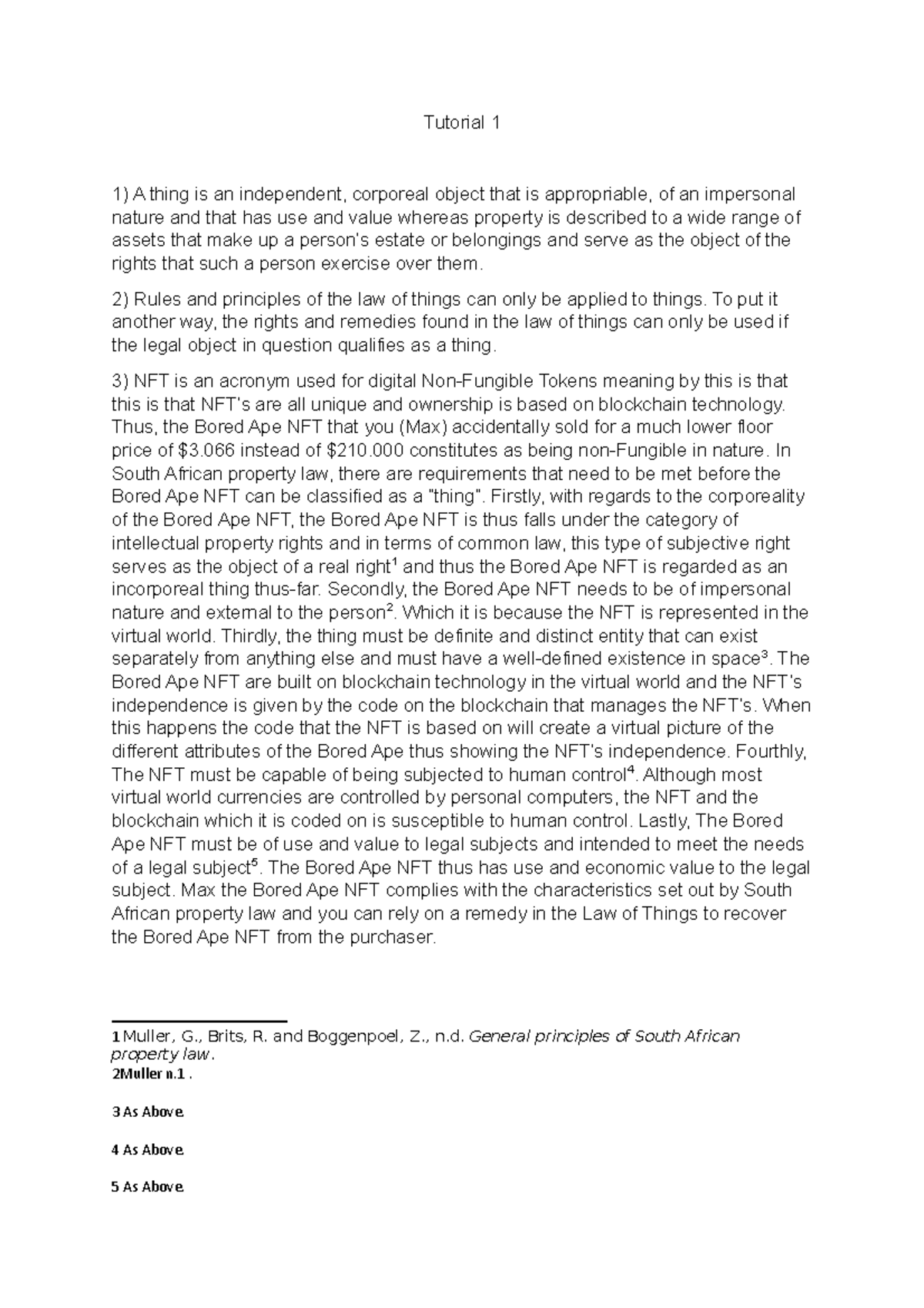 Tutorial 1

1) A thing is an independent, corporeal object that is appropriable, of an impersonal nature and that has use and value whereas property is described to a wide range of assets that make up a person's estate or belongings and serve as the object of the rights that such a person exercise over them.

2) Rules and principles of the law of things can only be applied to things. To put it another way, the rights and remedies found in the law of things can only be used if the legal object in question qualifies as a thing.

3) NFT is an acronym used for digital Non-Fungible Tokens meaning by this is that this is that NFT's are all unique and ownership is based on blockchain technology. Thus, the Bored Ape NFT that you (Max) accidentally sold for a much lower floor price of \$3.066 instead of \$210.000 constitutes as being non-Fungible in nature. In South African property law, there are requirements that need to be met before the Bored Ape NFT can be classified as a "thing". Firstly, with regards to the corporeality of the Bored Ape NFT, the Bored Ape NFT is thus falls under the category of intellectual property rights and in terms of common law, this type of subjective right serves as the object of a real right$^1$ and thus the Bored Ape NFT is regarded as an incorporeal thing thus-far. Secondly, the Bored Ape NFT needs to be of impersonal nature and external to the person$^2$. Which it is because the NFT is represented in the virtual world. Thirdly, the thing must be definite and distinct entity that can exist separately from anything else and must have a well-defined existence in space$^3$. The Bored Ape NFT are built on blockchain technology in the virtual world and the NFT's independence is given by the code on the blockchain that manages the NFT's. When this happens the code that the NFT is based on will create a virtual picture of the different attributes of the Bored Ape thus showing the NFT's independence. Fourthly, The NFT must be capable of being subjected to human control$^4$. Although most virtual world currencies are controlled by personal computers, the NFT and the blockchain which it is coded on is susceptible to human control. Lastly, The Bored Ape NFT must be of use and value to legal subjects and intended to meet the needs of a legal subject$^5$. The Bored Ape NFT thus has use and economic value to the legal subject. Max the Bored Ape NFT complies with the characteristics set out by South African property law and you can rely on a remedy in the Law of Things to recover the Bored Ape NFT from the purchaser.

1 Muller, G., Brits, R. and Boggenpoel, Z., n.d. General principles of South African property law.
2Muller n.1 .

3 As Above.

4 As Above.

5 As Above.